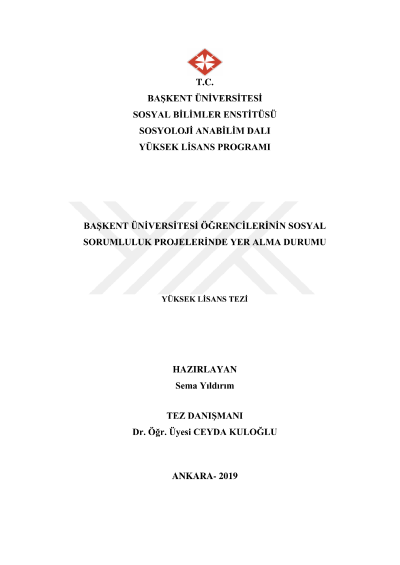 T.C.
BAŞKENT ÜNİVERSİTESİ
SOSYAL BİLİMLER ENSTİTÜSÜ
SOSYOLOJİ ANABİLİM DALI
YÜKSEK LİSANS PROGRAMI

BAŞKENT ÜNİVERSİTESİ ÖĞRENCİLERİNİN SOSYAL SORUMLULUK PROJELERİNDE YER ALMA DURUMU

YÜKSEK LİSANS TEZİ

HAZIRLAYAN
Sema Yıldırım

TEZ DANIŞMANI
Dr. Öğr. Üyesi CEYDA KULOĞLU

ANKARA- 2019